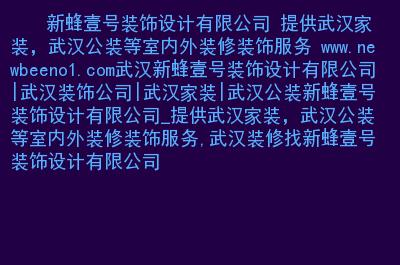 新蜂壹号装饰设计有限公司 提供武汉家装，武汉公装等室内外装修装饰服务 www.newbeeno1.com武汉新蜂壹号装饰设计有限公司|武汉装饰公司|武汉家装|武汉公装新蜂壹号装饰设计有限公司_提供武汉家装，武汉公装等室内外装修装饰服务,武汉装修找新蜂壹号装饰设计有限公司